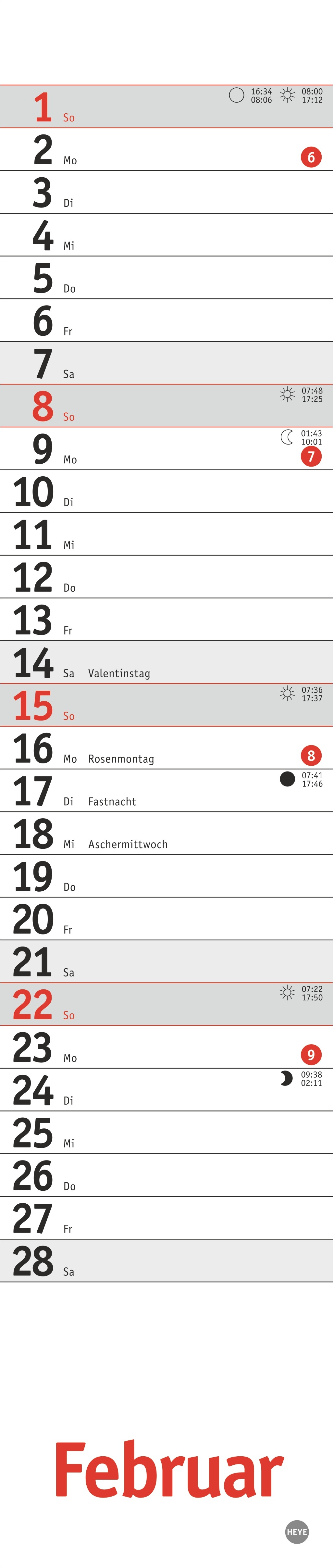 1 So 16:34 08:06 08:00 17:12
2 Mo 6
3 Di
4 Mi
5 Do
6 Fr
7 Sa
8 So 07:48 17:25
9 Mo 01:43 10:01 7
10 Di
11 Mi
12 Do
13 Fr
14 Sa Valentinstag
15 So 07:36 17:37
16 Mo Rosenmontag 8
17 Di Fastnacht 07:41 17:46
18 Mi Aschermittwoch
19 Do
20 Fr
21 Sa
22 So 07:22 17:50
23 Mo 9
24 Di 09:38 02:11
25 Mi
26 Do
27 Fr
28 Sa

Februar

HEYE